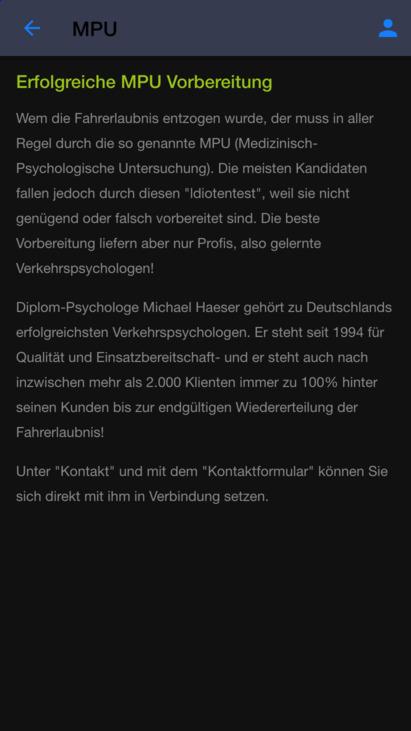 MPU

Erfolgreiche MPU Vorbereitung

Wem die Fahrerlaubnis entzogen wurde, der muss in aller Regel durch die so genannte MPU (Medizinisch-Psychologische Untersuchung). Die meisten Kandidaten fallen jedoch durch diesen "Idiotentest", weil sie nicht genügend oder falsch vorbereitet sind. Die beste Vorbereitung liefern aber nur Profis, also gelernte Verkehrspsychologen!

Diplom-Psychologe Michael Haeser gehört zu Deutschlands erfolgreichsten Verkehrspsychologen. Er steht seit 1994 für Qualität und Einsatzbereitschaft- und er steht auch nach inzwischen mehr als 2.000 Klienten immer zu 100% hinter seinen Kunden bis zur endgültigen Wiedererteilung der Fahrerlaubnis!

Unter "Kontakt" und mit dem "Kontaktformular" können Sie sich direkt mit ihm in Verbindung setzen.